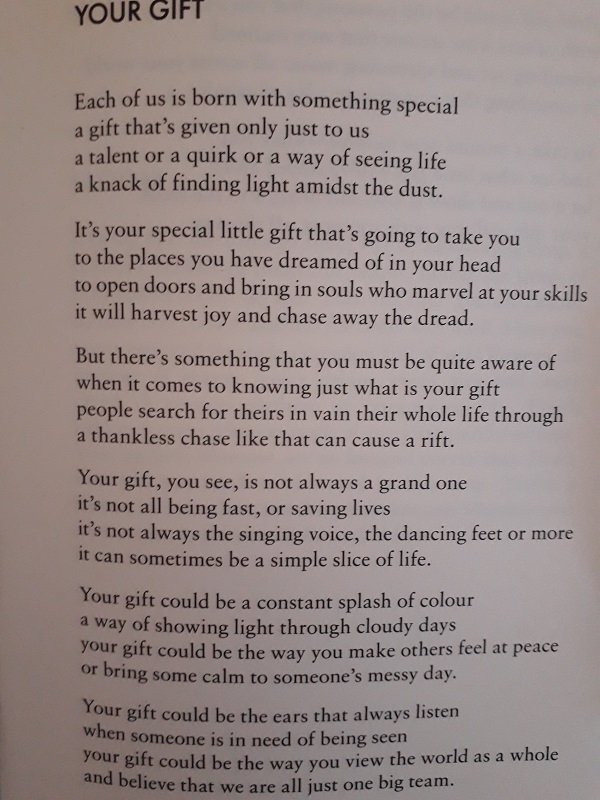 YOUR GIFT

Each of us is born with something special
a gift that's given only just to us
a talent or a quirk or a way of seeing life
a knack of finding light amidst the dust.

It's your special little gift that's going to take you
to the places you have dreamed of in your head
to open doors and bring in souls who marvel at your skills
it will harvest joy and chase away the dread.

But there's something that you must be quite aware of
when it comes to knowing just what is your gift
people search for theirs in vain their whole life through
a thankless chase like that can cause a rift.

Your gift, you see, is not always a grand one
it's not all being fast, or saving lives
it's not always the singing voice, the dancing feet or more
it can sometimes be a simple slice of life.

Your gift could be a constant splash of colour
a way of showing light through cloudy days
your gift could be the way you make others feel at peace
or bring some calm to someone's messy day.

Your gift could be the ears that always listen
when someone is in need of being seen
your gift could be the way you view the world as a whole
and believe that we are all just one big team.